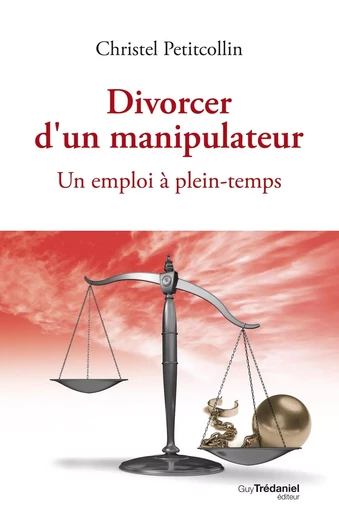 Christel Petitcollin

Divorcer d'un manipulateur

Un emploi à plein-temps

Guy Trédaniel
éditeur